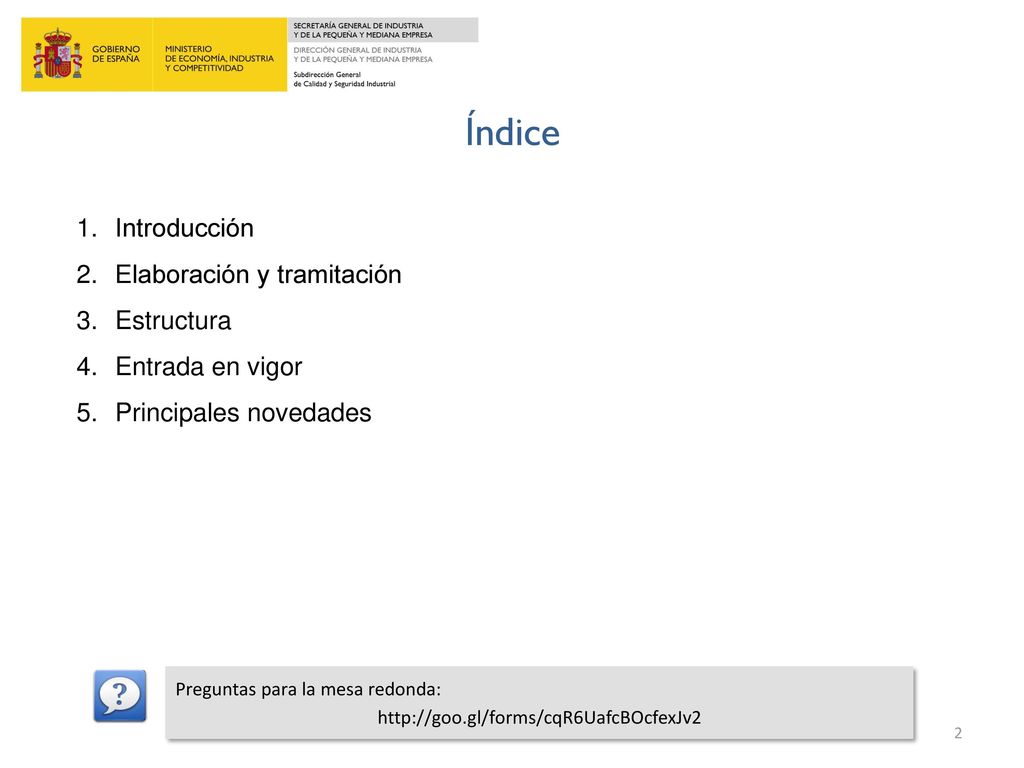 GOBIERNO DE ESPAÑA

MINISTERIO DE ECONOMÍA, INDUSTRIA Y COMPETITIVIDAD

SECRETARÍA GENERAL DE INDUSTRIA Y DE LA PEQUEÑA Y MEDIANA EMPRESA

DIRECCIÓN GENERAL DE INDUSTRIA Y DE LA PEQUEÑA Y MEDIANA EMPRESA

Subdirección General de Calidad y Seguridad Industrial

Índice

1. Introducción
2. Elaboración y tramitación
3. Estructura
4. Entrada en vigor
5. Principales novedades

?

Preguntas para la mesa redonda:
http://goo.gl/forms/cqR6UafcBOcfexJv2

2